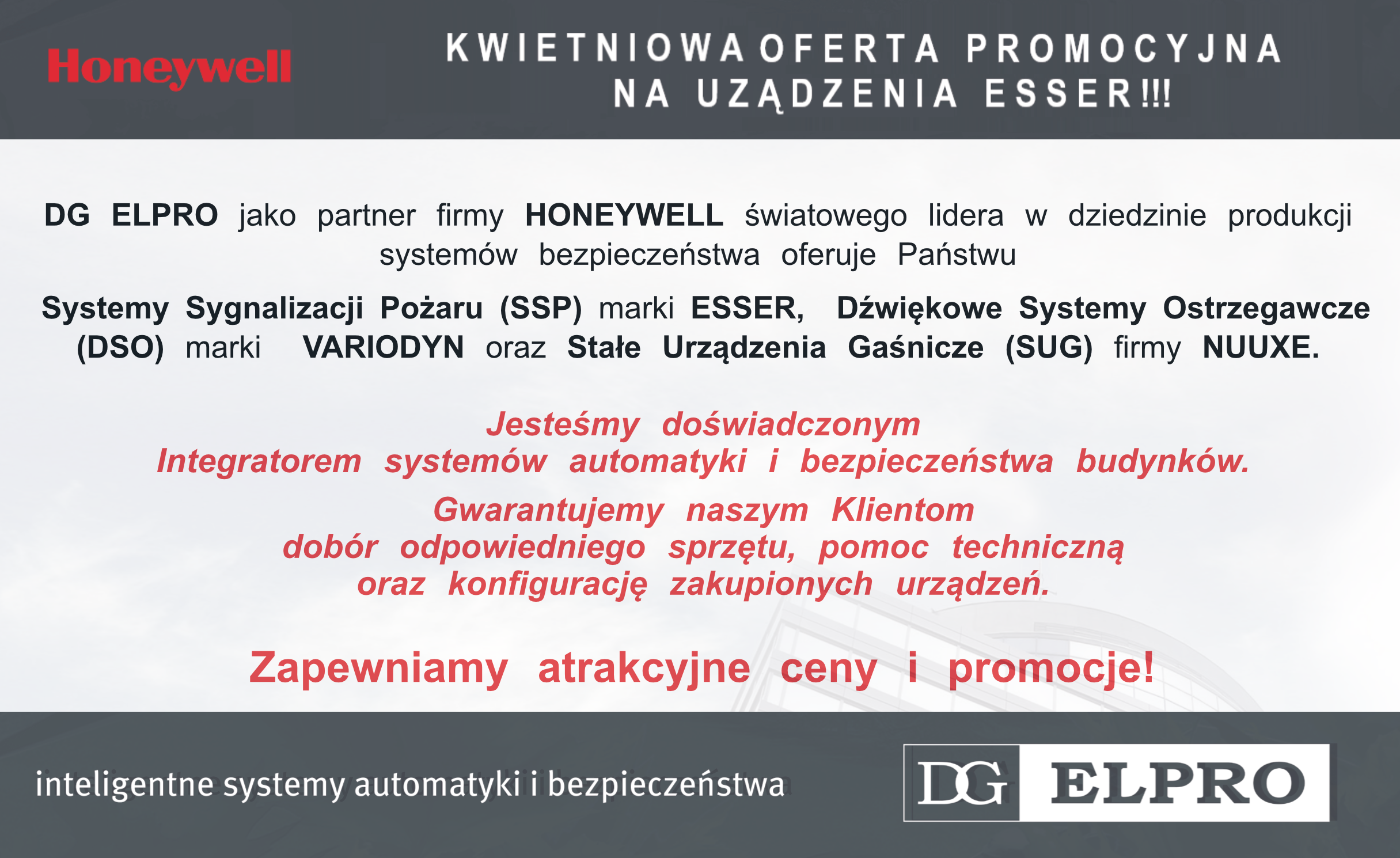 Honeywell

KWIETNIOWA OFERTA PROMOCYJNA
NA UZĄDZENIA ESSER!!!

DG ELPRO jako partner firmy HONEYWELL światowego lidera w dziedzinie produkcji systemów bezpieczeństwa oferuje Państwu

Systemy Sygnalizacji Pożaru (SSP) marki ESSER, Dźwiękowe Systemy Ostrzegawcze (DSO) marki VARIODYN oraz Stałe Urządzenia Gaśnicze (SUG) firmy NUUXE.

Jesteśmy doświadczonym
Integratorem systemów automatyki i bezpieczeństwa budynków.

Gwarantujemy naszym Klientom
dobór odpowiedniego sprzętu, pomoc techniczną
oraz konfigurację zakupionych urządzeń.

Zapewniamy atrakcyjne ceny i promocje!

inteligentne systemy automatyki i bezpieczeństwa

DG ELPRO